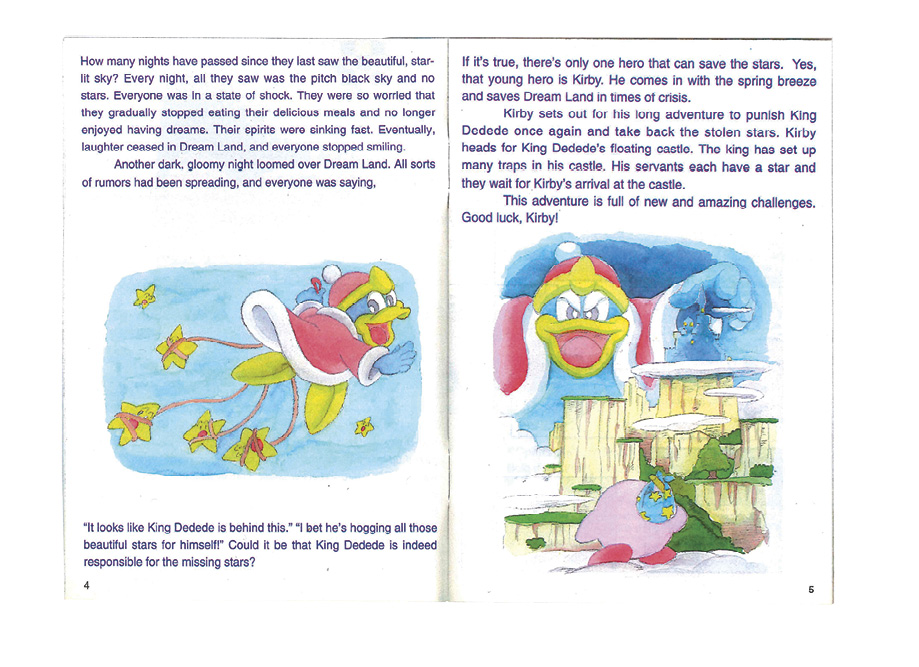 How many nights have passed since they last saw the beautiful, starlit sky? Every night, all they saw was the pitch black sky and no stars. Everyone was in a state of shock. They were so worried that they gradually stopped eating their delicious meals and no longer enjoyed having dreams. Their spirits were sinking fast. Eventually, laughter ceased in Dream Land, and everyone stopped smiling.

Another dark, gloomy night loomed over Dream Land. All sorts of rumors had been spreading, and everyone was saying,

"It looks like King Dedede is behind this." "I bet he's hogging all those beautiful stars for himself!" Could it be that King Dedede is indeed responsible for the missing stars?

4

If it's true, there's only one hero that can save the stars. Yes, that young hero is Kirby. He comes in with the spring breeze and saves Dream Land in times of crisis.

Kirby sets out for his long adventure to punish King Dedede once again and take back the stolen stars. Kirby heads for King Dedede's floating castle. The king has set up many traps in his castle. His servants each have a star and they wait for Kirby's arrival at the castle.

This adventure is full of new and amazing challenges. Good luck, Kirby!

5